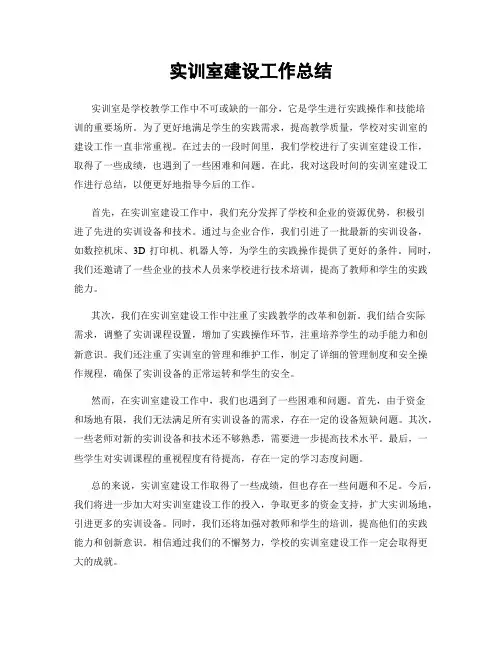 实训室建设工作总结

实训室是学校教学工作中不可或缺的一部分，它是学生进行实践操作和技能培训的重要场所。为了更好地满足学生的实践需求，提高教学质量，学校对实训室的建设工作一直非常重视。在过去的一段时间里，我们学校进行了实训室建设工作，取得了一些成绩，也遇到了一些困难和问题。在此，我对这段时间的实训室建设工作进行总结，以便更好地指导今后的工作。

首先，在实训室建设工作中，我们充分发挥了学校和企业的资源优势，积极引进了先进的实训设备和技术。通过与企业合作，我们引进了一批最新的实训设备，如数控机床、3D 打印机、机器人等，为学生的实践操作提供了更好的条件。同时，我们还邀请了一些企业的技术人员来学校进行技术培训，提高了教师和学生的实践能力。

其次，我们在实训室建设工作中注重了实践教学的改革和创新。我们结合实际需求，调整了实训课程设置，增加了实践操作环节，注重培养学生的动手能力和创新意识。我们还注重了实训室的管理和维护工作，制定了详细的管理制度和安全操作规程，确保了实训设备的正常运转和学生的安全。

然而，在实训室建设工作中，我们也遇到了一些困难和问题。首先，由于资金和场地有限，我们无法满足所有实训设备的需求，存在一定的设备短缺问题。其次，一些老师对新的实训设备和技术还不够熟悉，需要进一步提高技术水平。最后，一些学生对实训课程的重视程度有待提高，存在一定的学习态度问题。

总的来说，实训室建设工作取得了一些成绩，但也存在一些问题和不足。今后，我们将进一步加大对实训室建设工作的投入，争取更多的资金支持，扩大实训场地，引进更多的实训设备。同时，我们还将加强对教师和学生的培训，提高他们的实践能力和创新意识。相信通过我们的不懈努力，学校的实训室建设工作一定会取得更大的成就。